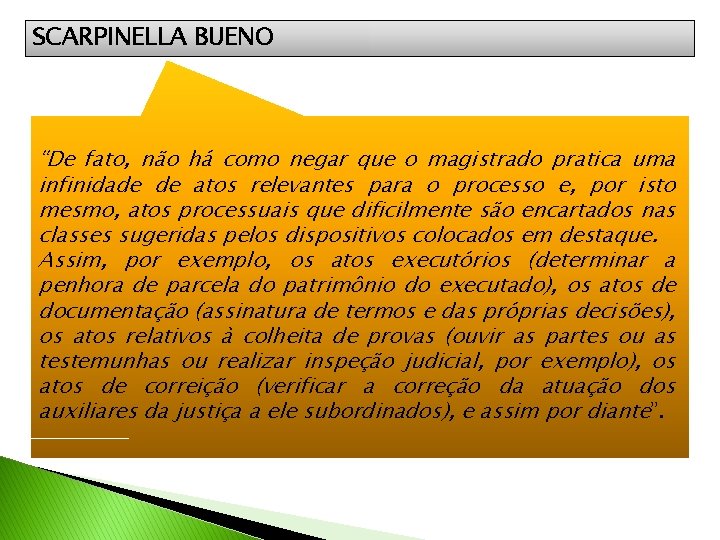 SCARPINELLA BUENO

"De fato, não há como negar que o magistrado pratica uma infinidade de atos relevantes para o processo e, por isto mesmo, atos processuais que dificilmente são encartados nas classes sugeridas pelos dispositivos colocados em destaque.

Assim, por exemplo, os atos executórios (determinar a penhora de parcela do patrimônio do executado), os atos de documentação (assinatura de termos e das próprias decisões), os atos relativos à colheita de provas (ouvir as partes ou as testemunhas ou realizar inspeção judicial, por exemplo), os atos de correição (verificar a correção da atuação dos auxiliares da justiça a ele subordinados), e assim por diante".